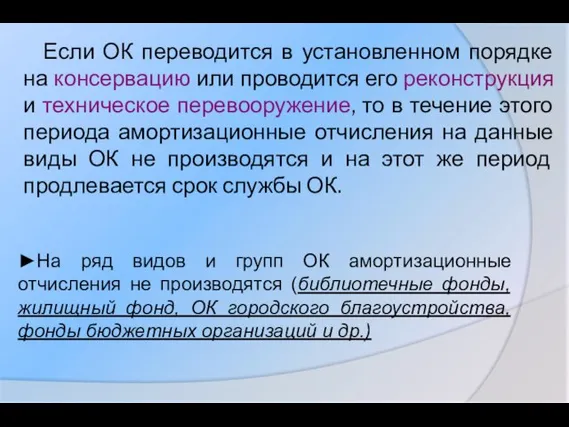 Если ОК переводится в установленном порядке на консервацию или проводится его реконструкция и техническое перевооружение, то в течение этого периода амортизационные отчисления на данные виды ОК не производятся и на этот же период продлевается срок службы ОК.

►На ряд видов и групп ОК амортизационные отчисления не производятся (библиотечные фонды, жилищный фонд, ОК городского благоустройства, фонды бюджетных организаций и др.)